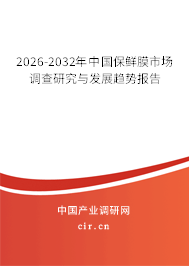 2026-2032年中国保鲜膜市场调查研究与发展趋势报告

中国产业调研网

cir.cn